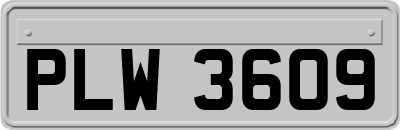 PLW 3609